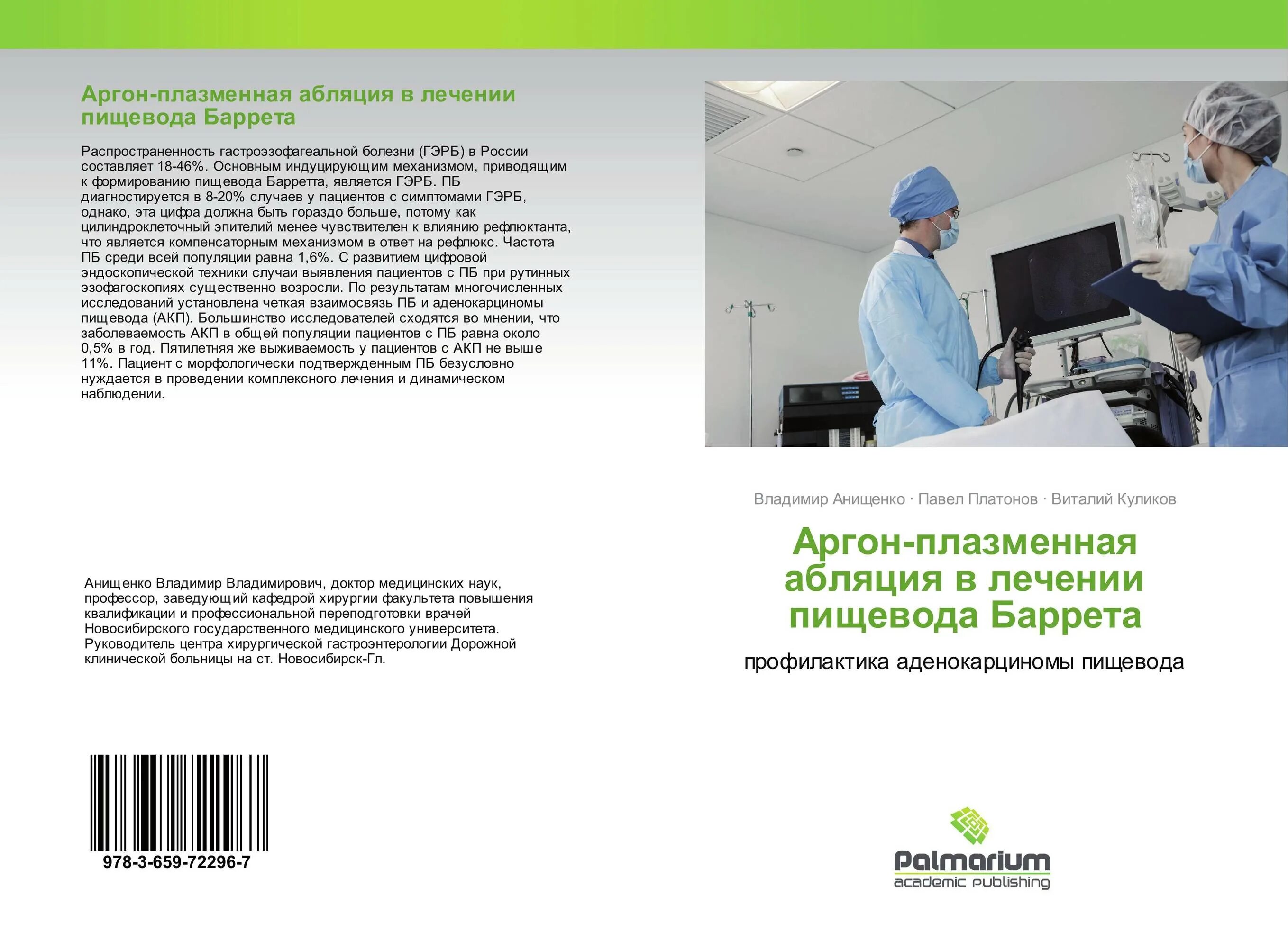 Аргон-плазменная абляция в лечении пищевода Баррета

Распространенность гастроэзофагеальной болезни (ГЭРБ) в России составляет 18-46%. Основным индуцирующим механизмом, приводящим к формированию пищевода Барретта, является ГЭРБ. ПБ диагностируется в 8-20% случаев у пациентов с симптомами ГЭРБ, однако, эта цифра должна быть гораздо больше, потому как цилиндроклеточный эпителий менее чувствителен к влиянию рефлюктанта, что является компенсаторным механизмом в ответ на рефлюкс. Частота ПБ среди всей популяции равна 1,6%. С развитием цифровой эндоскопической техники случаи выявления пациентов с ПБ при рутинных эзофагоскопиях существенно возросли. По результатам многочисленных исследований установлена четкая взаимосвязь ПБ и аденокарциномы пищевода (АКП). Большинство исследователей сходятся во мнении, что заболеваемость АКП в общей популяции пациентов с ПБ равна около 0,5% в год. Пятилетняя же выживаемость у пациентов с АКП не выше 11%. Пациент с морфологически подтвержденным ПБ безусловно нуждается в проведении комплексного лечения и динамическом наблюдении.

Анищенко Владимир Владимирович, доктор медицинских наук, профессор, заведующий кафедрой хирургии факультета повышения квалификации и профессиональной переподготовки врачей Новосибирского государственного медицинского университета. Руководитель центра хирургической гастроэнтерологии Дорожной клинической больницы на ст. Новосибирск-Гл.

978-3-659-72296-7

Владимир Анищенко · Павел Платонов · Виталий Куликов

Аргон-плазменная абляция в лечении пищевода Баррета

профилактика аденокарциномы пищевода

Palmarium
academic publishing